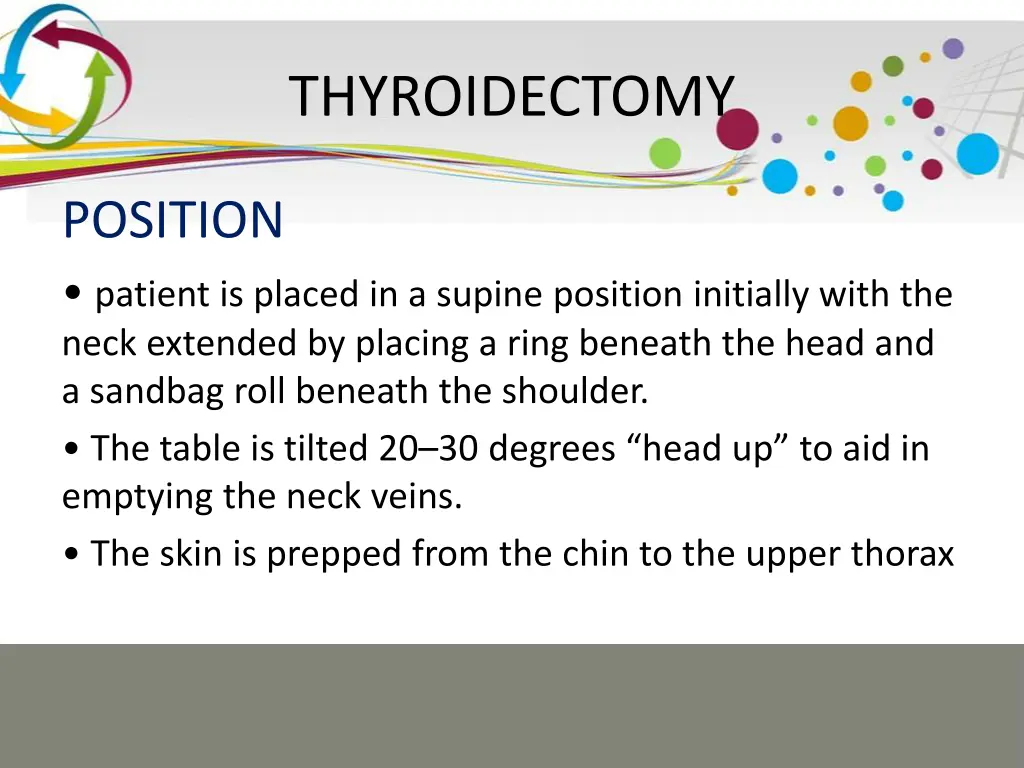 THYROIDECTOMY

POSITION

• patient is placed in a supine position initially with the neck extended by placing a ring beneath the head and a sandbag roll beneath the shoulder.

• The table is tilted 20–30 degrees “head up” to aid in emptying the neck veins.

• The skin is prepped from the chin to the upper thorax